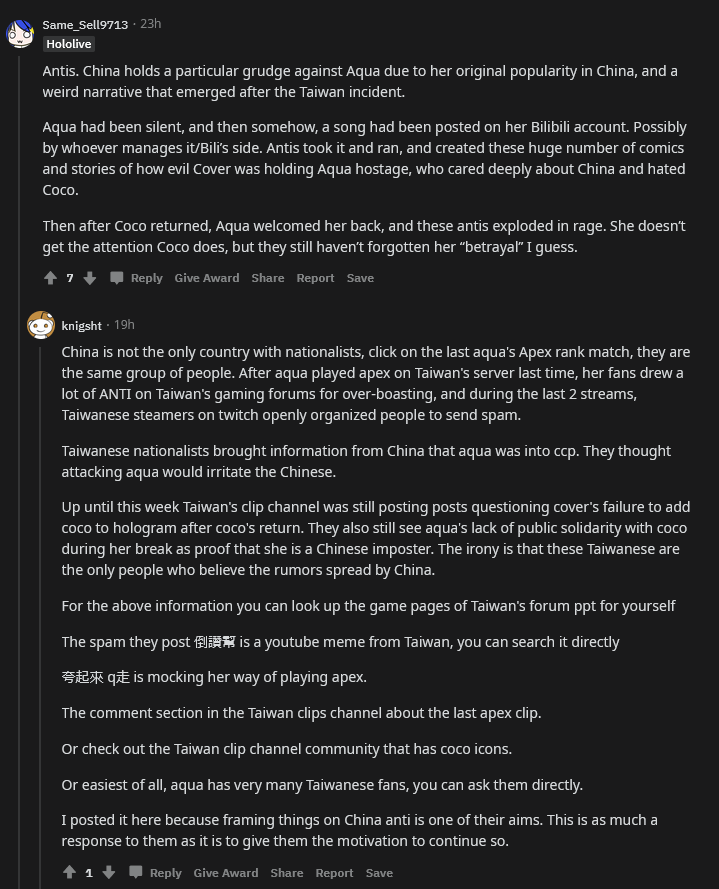 Same_Sell9713 · 23h
Hololive

Antis. China holds a particular grudge against Aqua due to her original popularity in China, and a weird narrative that emerged after the Taiwan incident.

Aqua had been silent, and then somehow, a song had been posted on her Bilibili account. Possibly by whoever manages it/Bili's side. Antis took it and ran, and created these huge number of comics and stories of how evil Cover was holding Aqua hostage, who cared deeply about China and hated Coco.

Then after Coco returned, Aqua welcomed her back, and these antis exploded in rage. She doesn't get the attention Coco does, but they still haven't forgotten her "betrayal" I guess.

7 Reply Give Award Share Report Save

knigsht · 19h

China is not the only country with nationalists, click on the last aqua's Apex rank match, they are the same group of people. After aqua played apex on Taiwan's server last time, her fans drew a lot of ANTI on Taiwan's gaming forums for over-boasting, and during the last 2 streams, Taiwanese steamers on twitch openly organized people to send spam.

Taiwanese nationalists brought information from China that aqua was into ccp. They thought attacking aqua would irritate the Chinese.

Up until this week Taiwan's clip channel was still posting posts questioning cover's failure to add coco to hologram after coco's return. They also still see aqua's lack of public solidarity with coco during her break as proof that she is a Chinese imposter. The irony is that these Taiwanese are the only people who believe the rumors spread by China.

For the above information you can look up the game pages of Taiwan's forum ppt for yourself

The spam they post 倒讚幫 is a youtube meme from Taiwan, you can search it directly

夸起來 q走 is mocking her way of playing apex.

The comment section in the Taiwan clips channel about the last apex clip.

Or check out the Taiwan clip channel community that has coco icons.

Or easiest of all, aqua has very many Taiwanese fans, you can ask them directly.

I posted it here because framing things on China anti is one of their aims. This is as much a response to them as it is to give them the motivation to continue so.

1 Reply Give Award Share Report Save